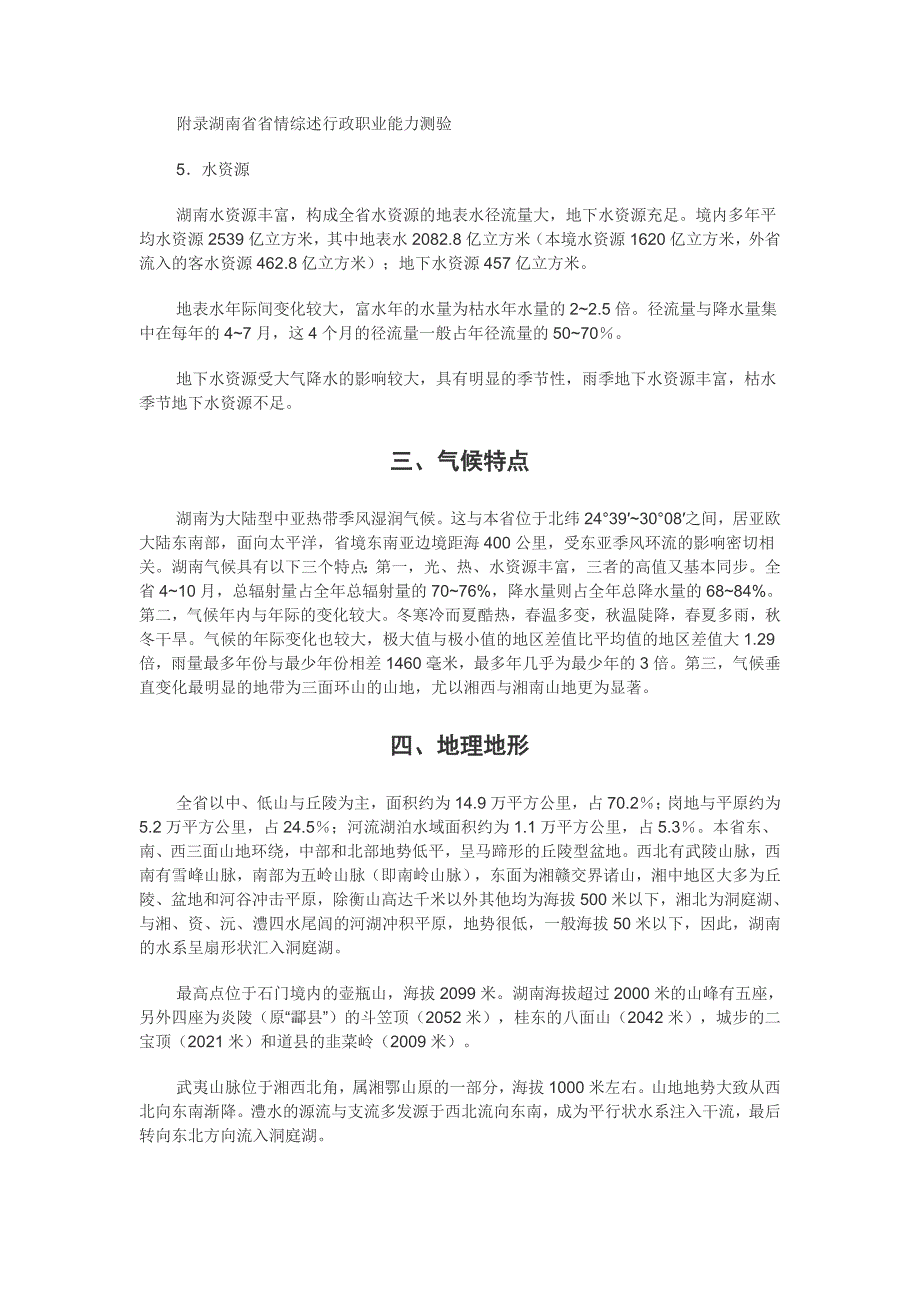 附录湖南省省情综述行政职业能力测验

5．水资源

湖南水资源丰富，构成全省水资源的地表水径流量大，地下水资源充足。境内多年平均水资源 2539 亿立方米，其中地表水 2082.8 亿立方米（本境水资源 1620 亿立方米，外省流入的客水资源 462.8 亿立方米）；地下水资源 457 亿立方米。

地表水年际间变化较大，富水年的水量为枯水年水量的 2~2.5 倍。径流量与降水量集中在每年的 4~7 月，这 4 个月的径流量一般占年径流量的 50~70％。

地下水资源受大气降水的影响较大，具有明显的季节性，雨季地下水资源丰富，枯水季节地下水资源不足。

三、气候特点

湖南为大陆型中亚热带季风湿润气候。这与本省位于北纬 24°39′~30°08′之间，居亚欧大陆东南部，面向太平洋，省境东南亚边境距海 400 公里，受东亚季风环流的影响密切相关。湖南气候具有以下三个特点：第一，光、热、水资源丰富，三者的高值又基本同步。全省 4~10 月，总辐射量占全年总辐射量的 70~76%，降水量则占全年总降水量的 68~84%。第二，气候年内与年际的变化较大。冬寒冷而夏酷热，春温多变，秋温陡降，春夏多雨，秋冬干旱。气候的年际变化也较大，极大值与极小值的地区差值比平均值的地区差值大 1.29 倍，雨量最多年份与最少年份相差 1460 毫米，最多年几乎为最少年的 3 倍。第三，气候垂直变化最明显的地带为三面环山的山地，尤以湘西与湘南山地更为显著。

四、地理地形

全省以中、低山与丘陵为主，面积约为 14.9 万平方公里，占 70.2％；岗地与平原约为 5.2 万平方公里，占 24.5％；河流湖泊水域面积约为 1.1 万平方公里，占 5.3％。本省东、南、西三面山地环绕，中部和北部地势低平，呈马蹄形的丘陵型盆地。西北有武陵山脉，西南有雪峰山脉，南部为五岭山脉（即南岭山脉），东面为湘赣交界诸山，湘中地区大多为丘陵、盆地和河谷冲击平原，除衡山高达千米以外其他均为海拔 500 米以下，湘北为洞庭湖、与湘、资、沅、澧四水尾闾的河湖冲积平原，地势很低，一般海拔 50 米以下，因此，湖南的水系呈扇形状汇入洞庭湖。

最高点位于石门境内的壶瓶山，海拔 2099 米。湖南海拔超过 2000 米的山峰有五座，另外四座为炎陵（原“酃县”）的斗笠顶（2052 米），桂东的八面山（2042 米），城步的二宝顶（2021 米）和道县的韭菜岭（2009 米）。

武夷山脉位于湘西北角，属湘鄂山原的一部分，海拔 1000 米左右。山地地势大致从西北向东南渐降。澧水的源流与支流多发源于西北流向东南，成为平行状水系注入干流，最后转向东北方向流入洞庭湖。